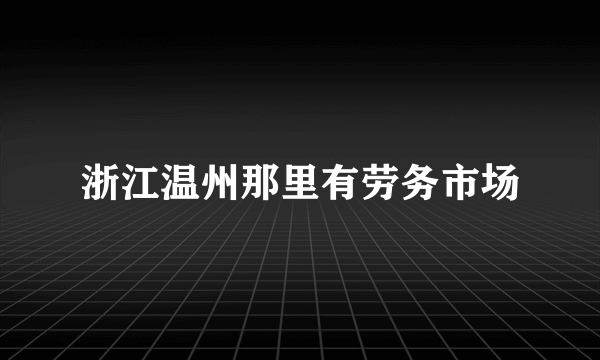 浙江温州那里有劳务市场